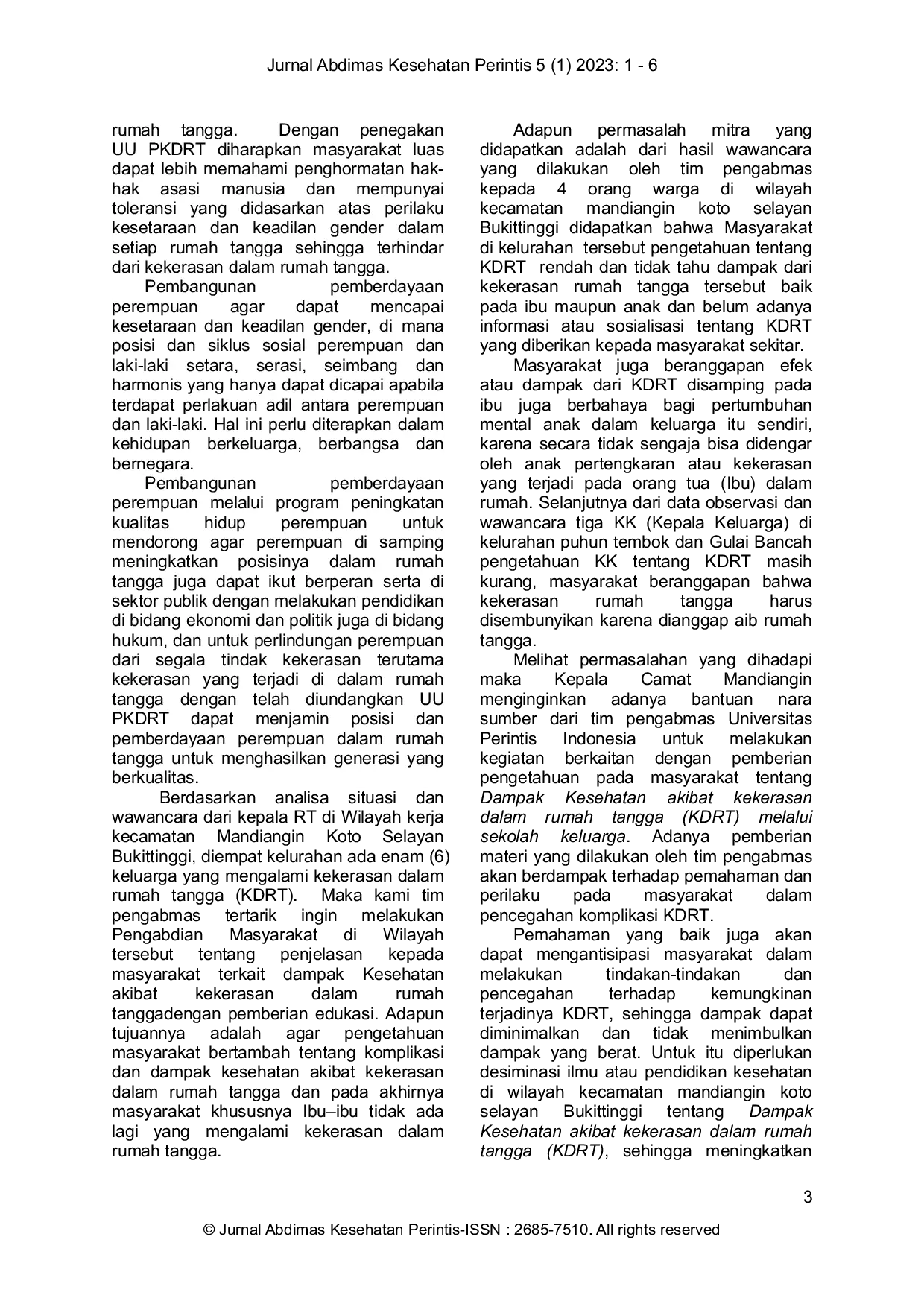 Jurnal Abdimas Kesehatan Perintis 5 (1) 2023: 1 - 6

rumah tangga. Dengan penegakan UU PKDRT diharapkan masyarakat luas dapat lebih memahami penghormatan hak-hak asasi manusia dan mempunyai toleransi yang didasarkan atas perilaku kesetaraan dan keadilan gender dalam setiap rumah tangga sehingga terhindar dari kekerasan dalam rumah tangga.

Pembangunan pemberdayaan perempuan agar dapat mencapai kesetaraan dan keadilan gender, di mana posisi dan siklus sosial perempuan dan laki-laki setara, serasi, seimbang dan harmonis yang hanya dapat dicapai apabila terdapat perlakuan adil antara perempuan dan laki-laki. Hal ini perlu diterapkan dalam kehidupan berkeluarga, berbangsa dan bernegara.

Pembangunan pemberdayaan perempuan melalui program peningkatan kualitas hidup perempuan untuk mendorong agar perempuan di samping meningkatkan posisinya dalam rumah tangga juga dapat ikut berperan serta di sektor publik dengan melakukan pendidikan di bidang ekonomi dan politik juga di bidang hukum, dan untuk perlindungan perempuan dari segala tindak kekerasan terutama kekerasan yang terjadi di dalam rumah tangga dengan telah diundangkan UU PKDRT dapat menjamin posisi dan pemberdayaan perempuan dalam rumah tangga untuk menghasilkan generasi yang berkualitas.

Berdasarkan analisa situasi dan wawancara dari kepala RT di Wilayah kerja kecamatan Mandiangin Koto Selayan Bukittinggi, diempat kelurahan ada enam (6) keluarga yang mengalami kekerasan dalam rumah tangga (KDRT). Maka kami tim pengabmas tertarik ingin melakukan Pengabdian Masyarakat di Wilayah tersebut tentang penjelasan kepada masyarakat terkait dampak Kesehatan akibat kekerasan dalam rumah tanggadengan pemberian edukasi. Adapun tujuannya adalah agar pengetahuan masyarakat bertambah tentang komplikasi dan dampak kesehatan akibat kekerasan dalam rumah tangga dan pada akhirnya masyarakat khususnya Ibu–ibu tidak ada lagi yang mengalami kekerasan dalam rumah tangga.

Adapun permasalah mitra yang didapatkan adalah dari hasil wawancara yang dilakukan oleh tim pengabmas kepada 4 orang warga di wilayah kecamatan mandiangin koto selayan Bukittinggi didapatkan bahwa Masyarakat di kelurahan tersebut pengetahuan tentang KDRT rendah dan tidak tahu dampak dari kekerasan rumah tangga tersebut baik pada ibu maupun anak dan belum adanya informasi atau sosialisasi tentang KDRT yang diberikan kepada masyarakat sekitar.

Masyarakat juga beranggapan efek atau dampak dari KDRT disamping pada ibu juga berbahaya bagi pertumbuhan mental anak dalam keluarga itu sendiri, karena secara tidak sengaja bisa didengar oleh anak pertengkaran atau kekerasan yang terjadi pada orang tua (Ibu) dalam rumah. Selanjutnya dari data observasi dan wawancara tiga KK (Kepala Keluarga) di kelurahan puhun tembok dan Gulai Bancah pengetahuan KK tentang KDRT masih kurang, masyarakat beranggapan bahwa kekerasan rumah tangga harus disembunyikan karena dianggap aib rumah tangga.

Melihat permasalahan yang dihadapi maka Kepala Camat Mandiangin menginginkan adanya bantuan nara sumber dari tim pengabmas Universitas Perintis Indonesia untuk melakukan kegiatan berkaitan dengan pemberian pengetahuan pada masyarakat tentang Dampak Kesehatan akibat kekerasan dalam rumah tangga (KDRT) melalui sekolah keluarga. Adanya pemberian materi yang dilakukan oleh tim pengabmas akan berdampak terhadap pemahaman dan perilaku pada masyarakat dalam pencegahan komplikasi KDRT.

Pemahaman yang baik juga akan dapat mengantisipasi masyarakat dalam melakukan tindakan-tindakan dan pencegahan terhadap kemungkinan terjadinya KDRT, sehingga dampak dapat diminimalkan dan tidak menimbulkan dampak yang berat. Untuk itu diperlukan desiminasi ilmu atau pendidikan kesehatan di wilayah kecamatan mandiangin koto selayan Bukittinggi tentang Dampak Kesehatan akibat kekerasan dalam rumah tangga (KDRT), sehingga meningkatkan

3

© Jurnal Abdimas Kesehatan Perintis-ISSN : 2685-7510. All rights reserved